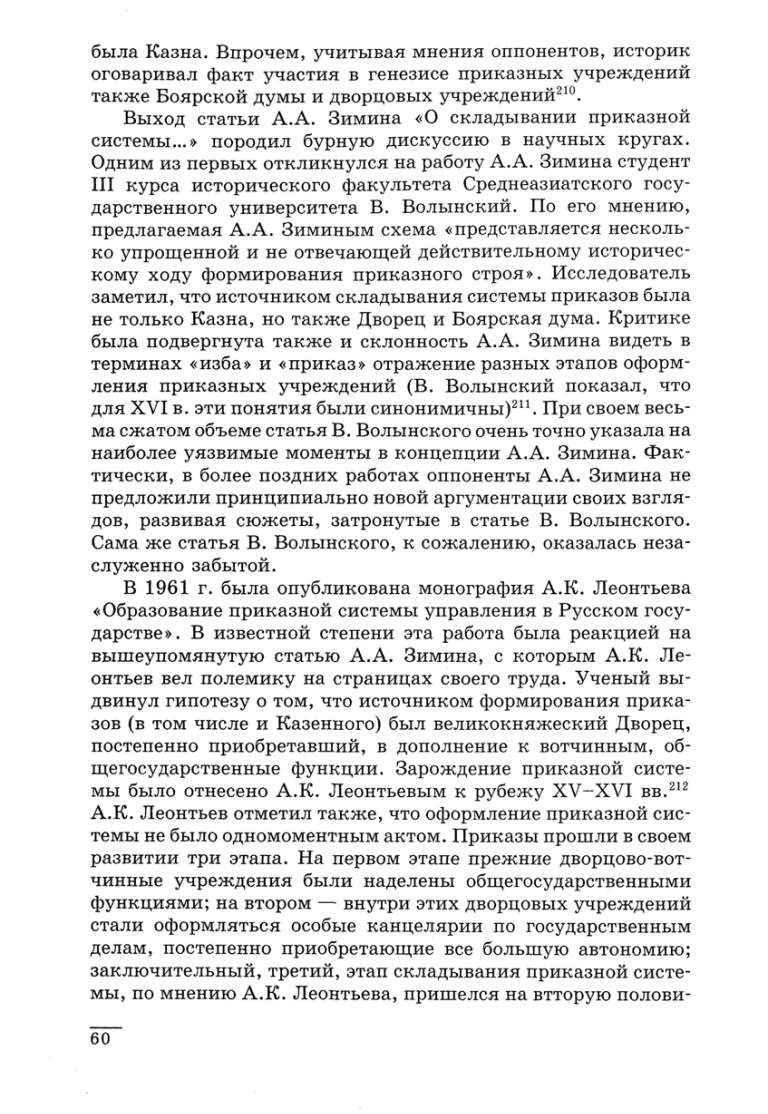 была Казна. Впрочем, учитывая мнения оппонентов, историк оговаривал факт участия в генезисе приказных учреждений также Боярской думы и дворцовых учреждений$^{210}$.

Выход статьи А.А. Зимина «О складывании приказной системы...» породил бурную дискуссию в научных кругах. Одним из первых откликнулся на работу А.А. Зимина студент III курса исторического факультета Среднеазиатского государственного университета В. Волынский. По его мнению, предлагаемая А.А. Зиминым схема «представляется несколько упрощенной и не отвечающей действительному историческому ходу формирования приказного строя». Исследователь заметил, что источником складывания системы приказов была не только Казна, но также Дворец и Боярская дума. Критике была подвергнута также и склонность А.А. Зимина видеть в терминах «изба» и «приказ» отражение разных этапов оформления приказных учреждений (В. Волынский показал, что для XVI в. эти понятия были синонимичны)$^{211}$. При своем весьма сжатом объеме статья В. Волынского очень точно указала на наиболее уязвимые моменты в концепции А.А. Зимина. Фактически, в более поздних работах оппоненты А.А. Зимина не предложили принципиально новой аргументации своих взглядов, развивая сюжеты, затронутые в статье В. Волынского. Сама же статья В. Волынского, к сожалению, оказалась незаслуженно забытой.

В 1961 г. была опубликована монография А.К. Леонтьева «Образование приказной системы управления в Русском государстве». В известной степени эта работа была реакцией на вышеупомянутую статью А.А. Зимина, с которым А.К. Леонтьев вел полемику на страницах своего труда. Ученый выдвинул гипотезу о том, что источником формирования приказов (в том числе и Казенного) был великокняжеский Дворец, постепенно приобретавший, в дополнение к вотчинным, общегосударственные функции. Зарождение приказной системы было отнесено А.К. Леонтьевым к рубежу XV–XVI вв.$^{212}$ А.К. Леонтьев отметил также, что оформление приказной системы не было одномоментным актом. Приказы прошли в своем развитии три этапа. На первом этапе прежние дворцово-вотчинные учреждения были наделены общегосударственными функциями; на втором — внутри этих дворцовых учреждений стали оформляться особые канцелярии по государственным делам, постепенно приобретающие все большую автономию; заключительный, третий, этап складывания приказной системы, по мнению А.К. Леонтьева, пришелся на втторую полови-

60